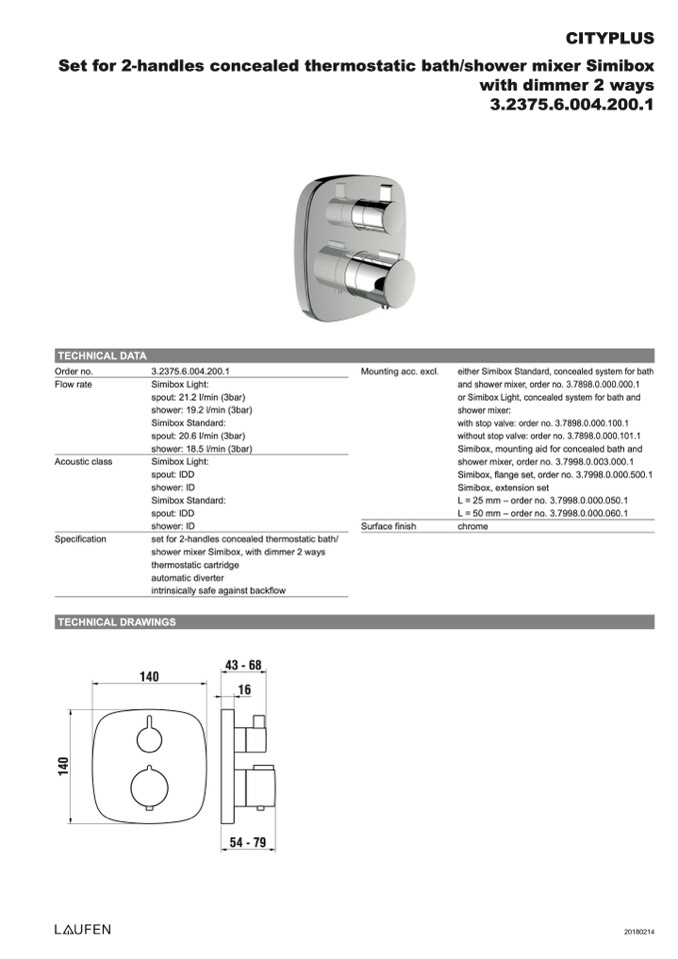 CITYPLUS
Set for 2-handles concealed thermostatic bath/shower mixer Simibox with dimmer 2 ways
3.2375.6.004.200.1

TECHNICAL DATA

| | |
|---|---|
| Order no. | 3.2375.6.004.200.1 |
| Flow rate | Simibox Light: spout: 21.2 l/min (3bar) shower: 19.2 l/min (3bar) Simibox Standard: spout: 20.6 l/min (3bar) shower: 18.5 l/min (3bar) |
| Acoustic class | Simibox Light: spout: IDD shower: ID Simibox Standard: spout: IDD shower: ID |
| Specification | set for 2-handles concealed thermostatic bath/ shower mixer Simibox, with dimmer 2 ways thermostatic cartridge automatic diverter intrinsically safe against backflow |

| | |
|---|---|
| Mounting acc. excl. | either Simibox Standard, concealed system for bath and shower mixer, order no. 3.7898.0.000.000.1 or Simibox Light, concealed system for bath and shower mixer: with stop valve: order no. 3.7898.0.000.100.1 without stop valve: order no. 3.7898.0.000.101.1 Simibox, mounting aid for concealed bath and shower mixer, order no. 3.7998.0.003.000.1 Simibox, flange set, order no. 3.7998.0.000.500.1 Simibox, extension set L = 25 mm – order no. 3.7998.0.000.050.1 L = 50 mm – order no. 3.7998.0.000.060.1 |
| Surface finish | chrome |

TECHNICAL DRAWINGS

140
140
43 - 68
16
54 - 79

LAUFEN
20180214